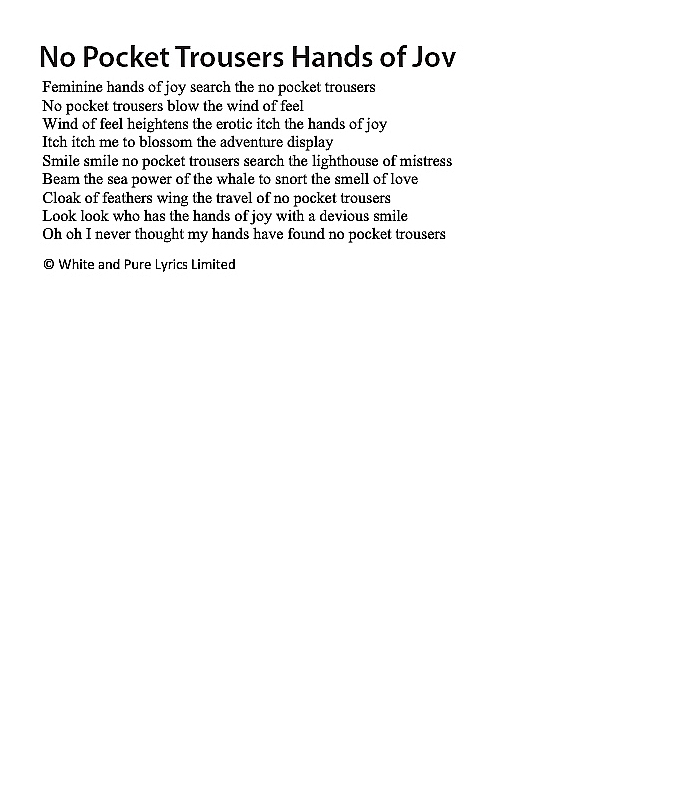 No Pocket Trousers Hands of Joy

Feminine hands of joy search the no pocket trousers
No pocket trousers blow the wind of feel
Wind of feel heightens the erotic itch the hands of joy
Itch itch me to blossom the adventure display
Smile smile no pocket trousers search the lighthouse of mistress
Beam the sea power of the whale to snort the smell of love
Cloak of feathers wing the travel of no pocket trousers
Look look who has the hands of joy with a devious smile
Oh oh I never thought my hands have found no pocket trousers

© White and Pure Lyrics Limited